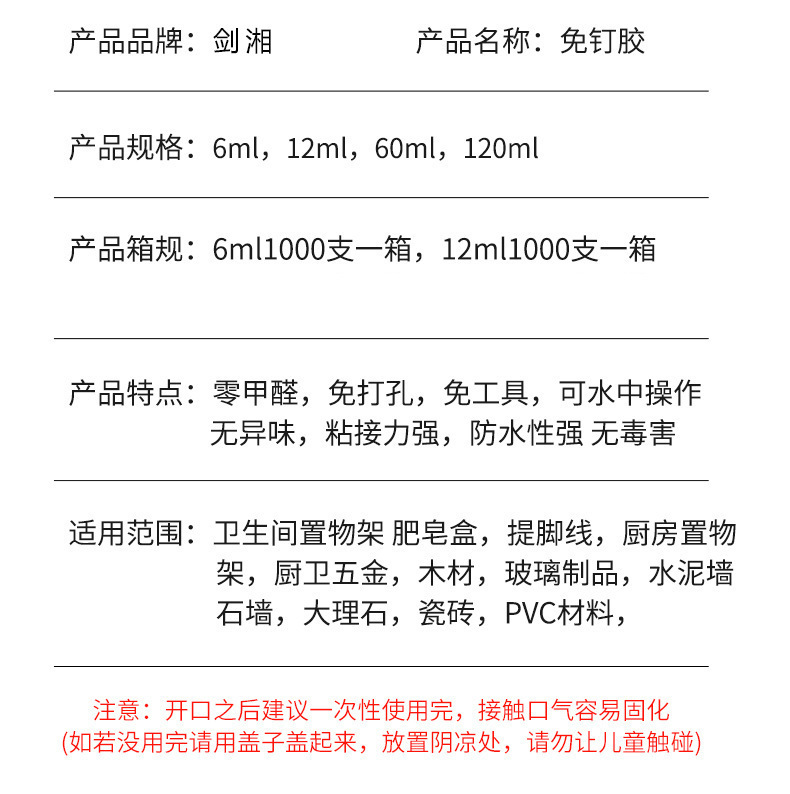 产品品牌：剑湘　　产品名称：免钉胶

产品规格：6ml，12ml，60ml，120ml

产品箱规：6ml1000支一箱，12ml1000支一箱

产品特点：零甲醛，免打孔，免工具，可水中操作 无异味，粘接力强，防水性强 无毒害

适用范围：卫生间置物架 肥皂盒，提脚线，厨房置物架，厨卫五金，木材，玻璃制品，水泥墙 石墙，大理石，瓷砖，PVC材料，

注意：开口之后建议一次性使用完，接触口气容易固化
(如若没用完请用盖子盖起来，放置阴凉处，请勿让儿童触碰)